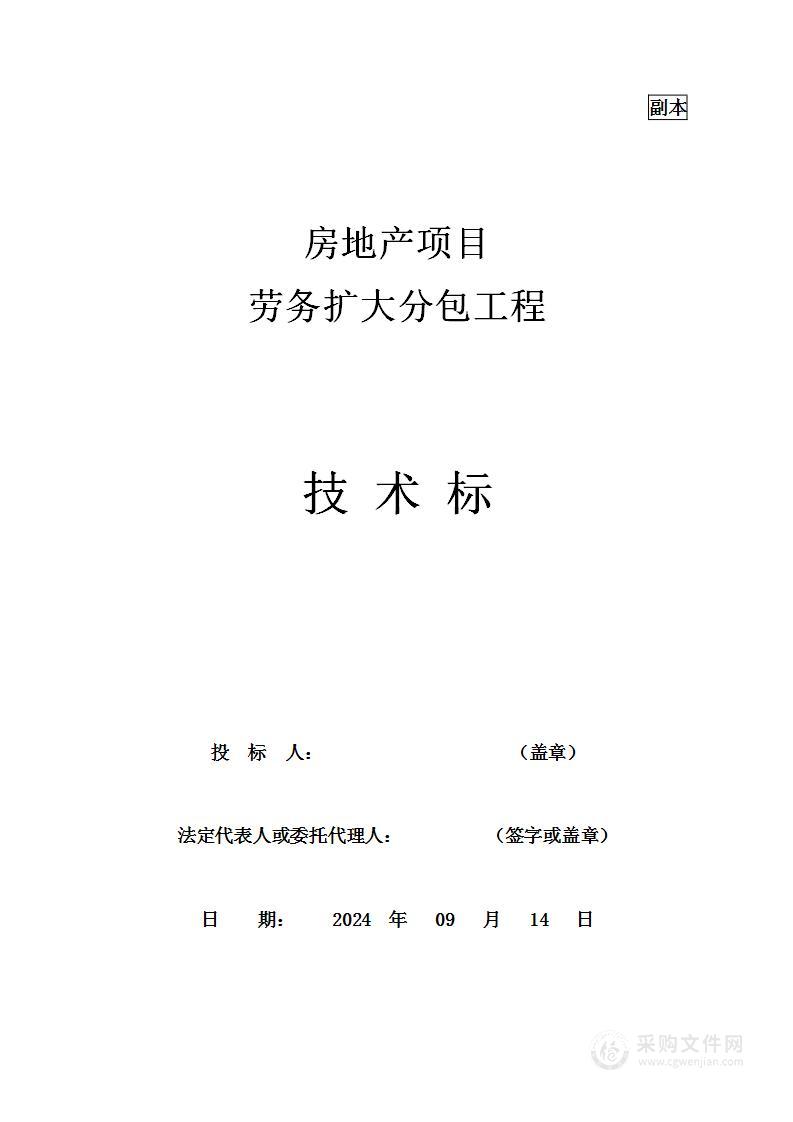 副本

房地产项目
劳务扩大分包工程

技 术 标

投 标 人： （盖章）

法定代表人或委托代理人： （签字或盖章）

日 期： 2024 年 09 月 14 日

采购文件网
www.cgwenjian.com